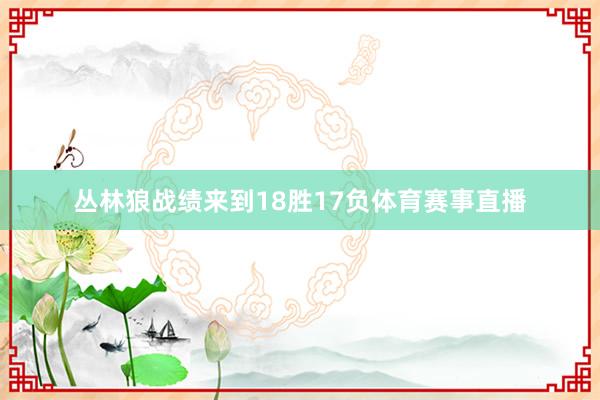 丛林狼战绩来到18胜17负体育赛事直播